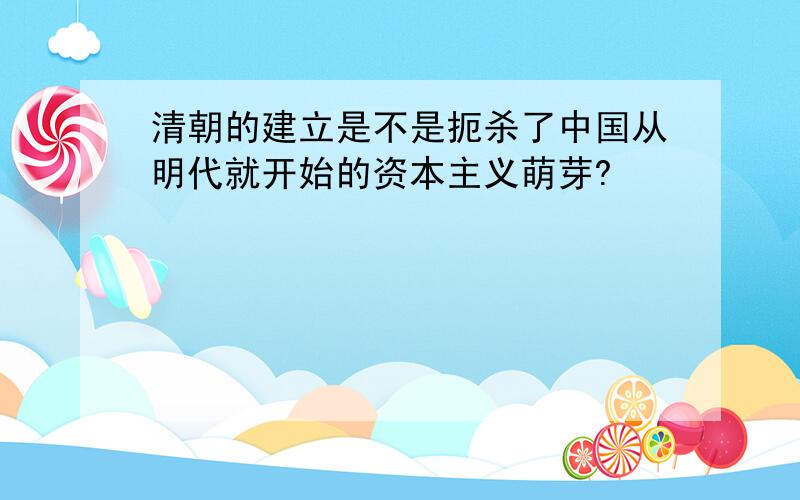 清朝的建立是不是扼杀了中国从明代就开始的资本主义萌芽?